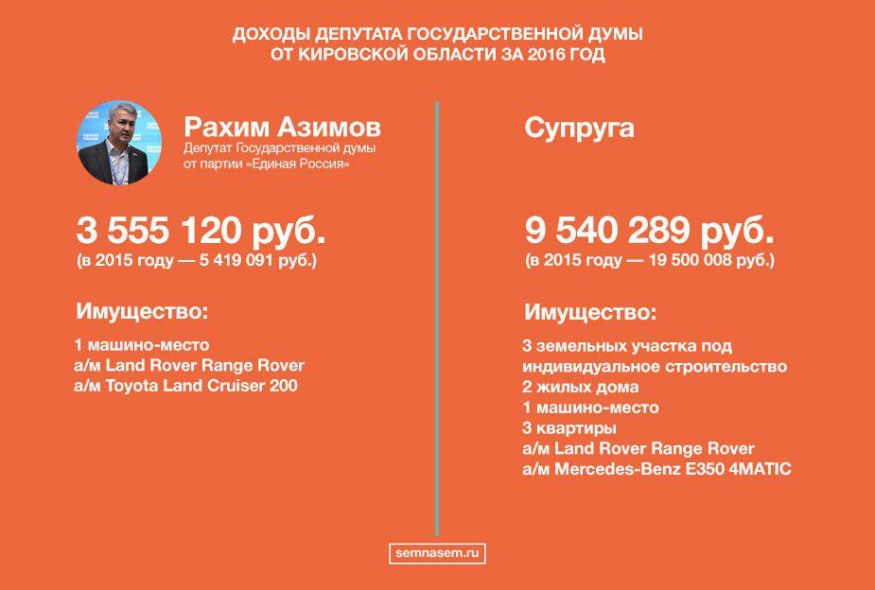 ДОХОДЫ ДЕПУТАТА ГОСУДАРСТВЕННОЙ ДУМЫ
ОТ КИРОВСКОЙ ОБЛАСТИ ЗА 2016 ГОД

Рахим Азимов
Депутат Государственной думы
от партии «Единая Россия»

3 555 120 руб.
(в 2015 году — 5 419 091 руб.)

Имущество:

1 машино-место
а/м Land Rover Range Rover
а/м Toyota Land Cruiser 200

Супруга

9 540 289 руб.
(в 2015 году — 19 500 008 руб.)

Имущество:

3 земельных участка под
индивидуальное строительство
2 жилых дома
1 машино-место
3 квартиры
а/м Land Rover Range Rover
а/м Mercedes-Benz E350 4MATIC

semnasem.ru